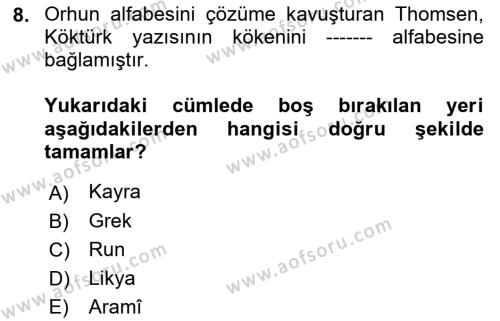 8. Orhun alfabesini çözüme kavuşturan Thomsen, Köktürk yazısının kökenini ------- alfabesine bağlamıştır.

Yukarıdaki cümlede boş bırakılan yeri aşağıdakilerden hangisi doğru şekilde tamamlar?

A) Kayra
B) Grek
C) Run
D) Likya
E) Aramî

www.aofsoru.com